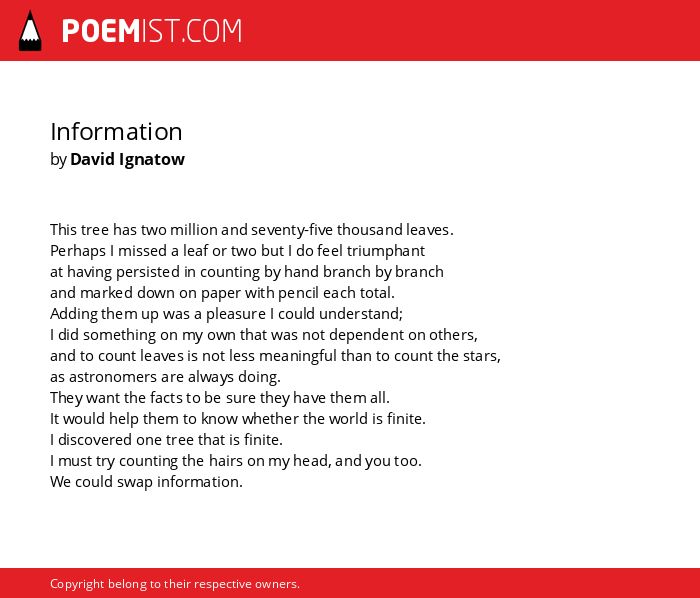 POEMIST.COM

Information
by David Ignatow

This tree has two million and seventy-five thousand leaves.
Perhaps I missed a leaf or two but I do feel triumphant
at having persisted in counting by hand branch by branch
and marked down on paper with pencil each total.
Adding them up was a pleasure I could understand;
I did something on my own that was not dependent on others,
and to count leaves is not less meaningful than to count the stars,
as astronomers are always doing.
They want the facts to be sure they have them all.
It would help them to know whether the world is finite.
I discovered one tree that is finite.
I must try counting the hairs on my head, and you too.
We could swap information.

Copyright belong to their respective owners.